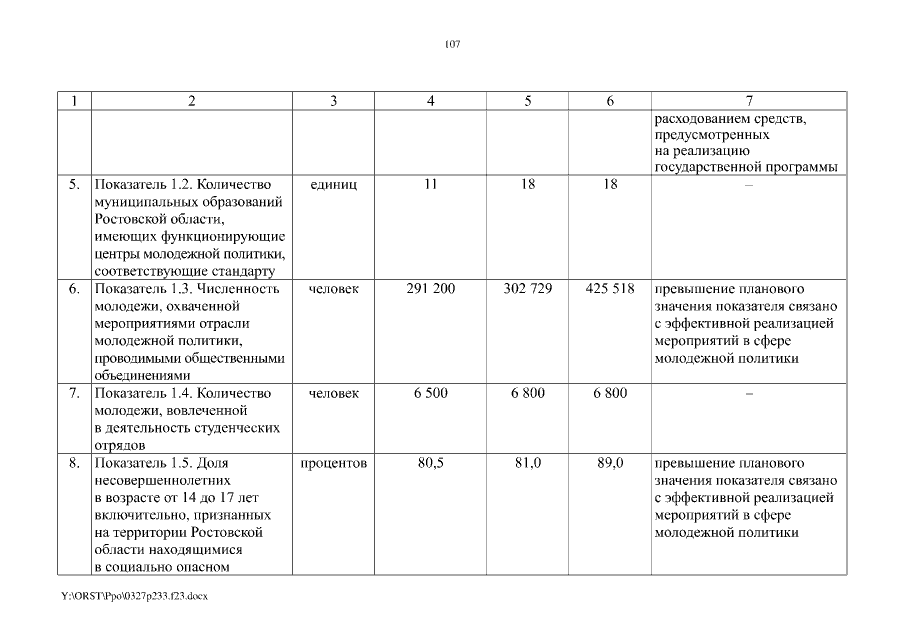 107

| 1 | 2 | 3 | 4 | 5 | 6 | 7 |
|---|---|---|---|---|---|---|
| | | | | | | расходованием средств, предусмотренных на реализацию государственной программы |
| 5. | Показатель 1.2. Количество муниципальных образований Ростовской области, имеющих функционирующие центры молодежной политики, соответствующие стандарту | единиц | 11 | 18 | 18 | – |
| 6. | Показатель 1.3. Численность молодежи, охваченной мероприятиями отрасли молодежной политики, проводимыми общественными объединениями | человек | 291 200 | 302 729 | 425 518 | превышение планового значения показателя связано с эффективной реализацией мероприятий в сфере молодежной политики |
| 7. | Показатель 1.4. Количество молодежи, вовлеченной в деятельность студенческих отрядов | человек | 6 500 | 6 800 | 6 800 | – |
| 8. | Показатель 1.5. Доля несовершеннолетних в возрасте от 14 до 17 лет включительно, признанных на территории Ростовской области находящимися в социально опасном | процентов | 80,5 | 81,0 | 89,0 | превышение планового значения показателя связано с эффективной реализацией мероприятий в сфере молодежной политики |

Y:\ORST\Ppo\0327p233.f23.docx